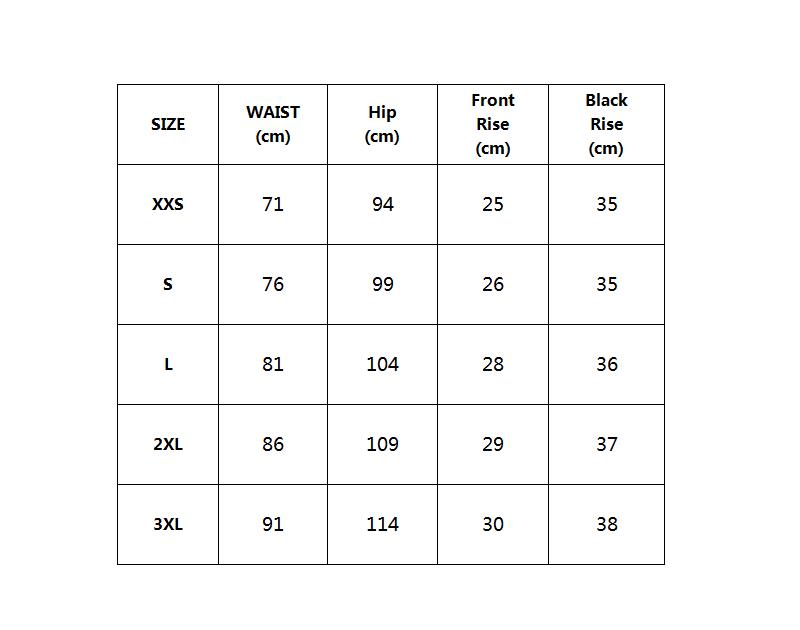 | SIZE | WAIST (cm) | Hip (cm) | Front Rise (cm) | Black Rise (cm) |
|---|---|---|---|---|
| XXS | 71 | 94 | 25 | 35 |
| S | 76 | 99 | 26 | 35 |
| L | 81 | 104 | 28 | 36 |
| 2XL | 86 | 109 | 29 | 37 |
| 3XL | 91 | 114 | 30 | 38 |